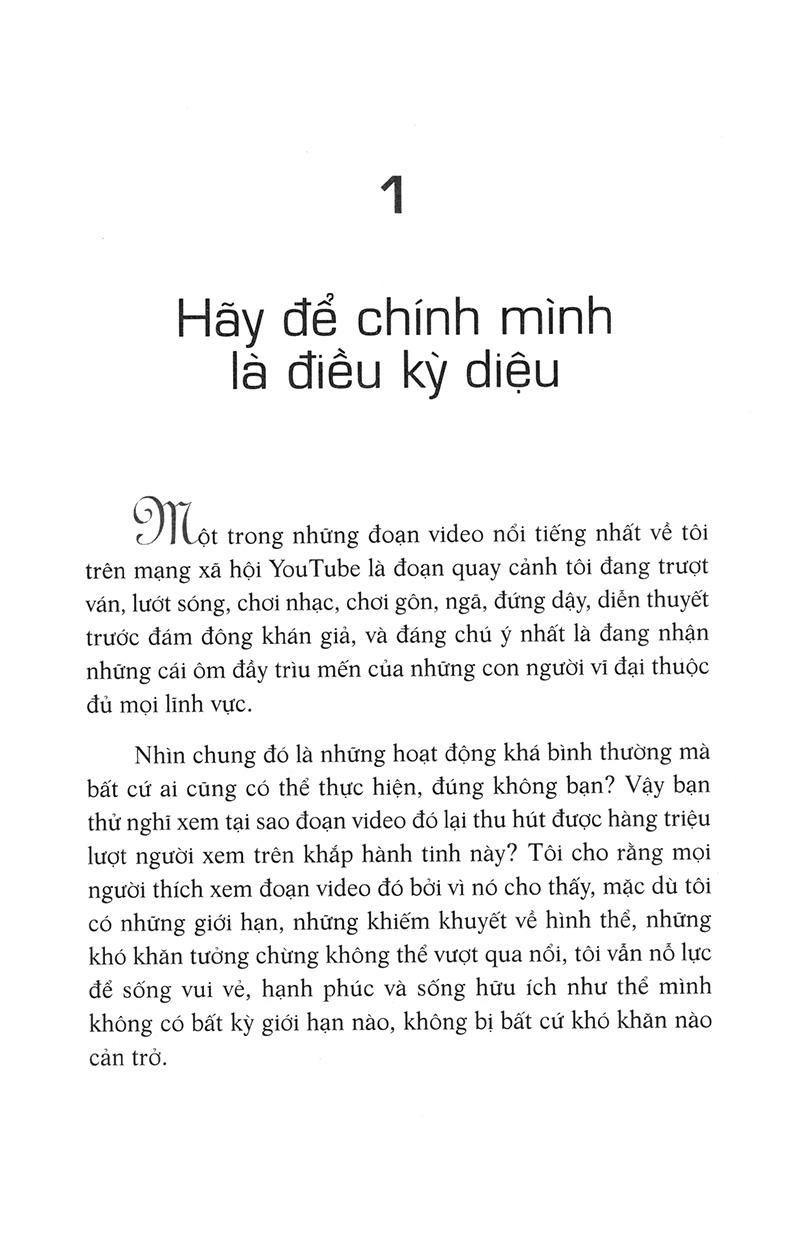 1

Hãy để chính mình là điều kỳ diệu

Một trong những đoạn video nổi tiếng nhất về tôi trên mạng xã hội YouTube là đoạn quay cảnh tôi đang trượt ván, lướt sóng, chơi nhạc, chơi gôn, ngã, đứng dậy, diễn thuyết trước đám đông khán giả, và đáng chú ý nhất là đang nhận những cái ôm đầy trìu mến của những con người vĩ đại thuộc đủ mọi lĩnh vực.

Nhìn chung đó là những hoạt động khá bình thường mà bất cứ ai cũng có thể thực hiện, đúng không bạn? Vậy bạn thử nghĩ xem tại sao đoạn video đó lại thu hút được hàng triệu lượt người xem trên khắp hành tinh này? Tôi cho rằng mọi người thích xem đoạn video đó bởi vì nó cho thấy, mặc dù tôi có những giới hạn, những khiếm khuyết về hình thể, những khó khăn tưởng chừng không thể vượt qua nổi, tôi vẫn nỗ lực để sống vui vẻ, hạnh phúc và sống hữu ích như thể mình không có bất kỳ giới hạn nào, không bị bất cứ khó khăn nào cản trở.